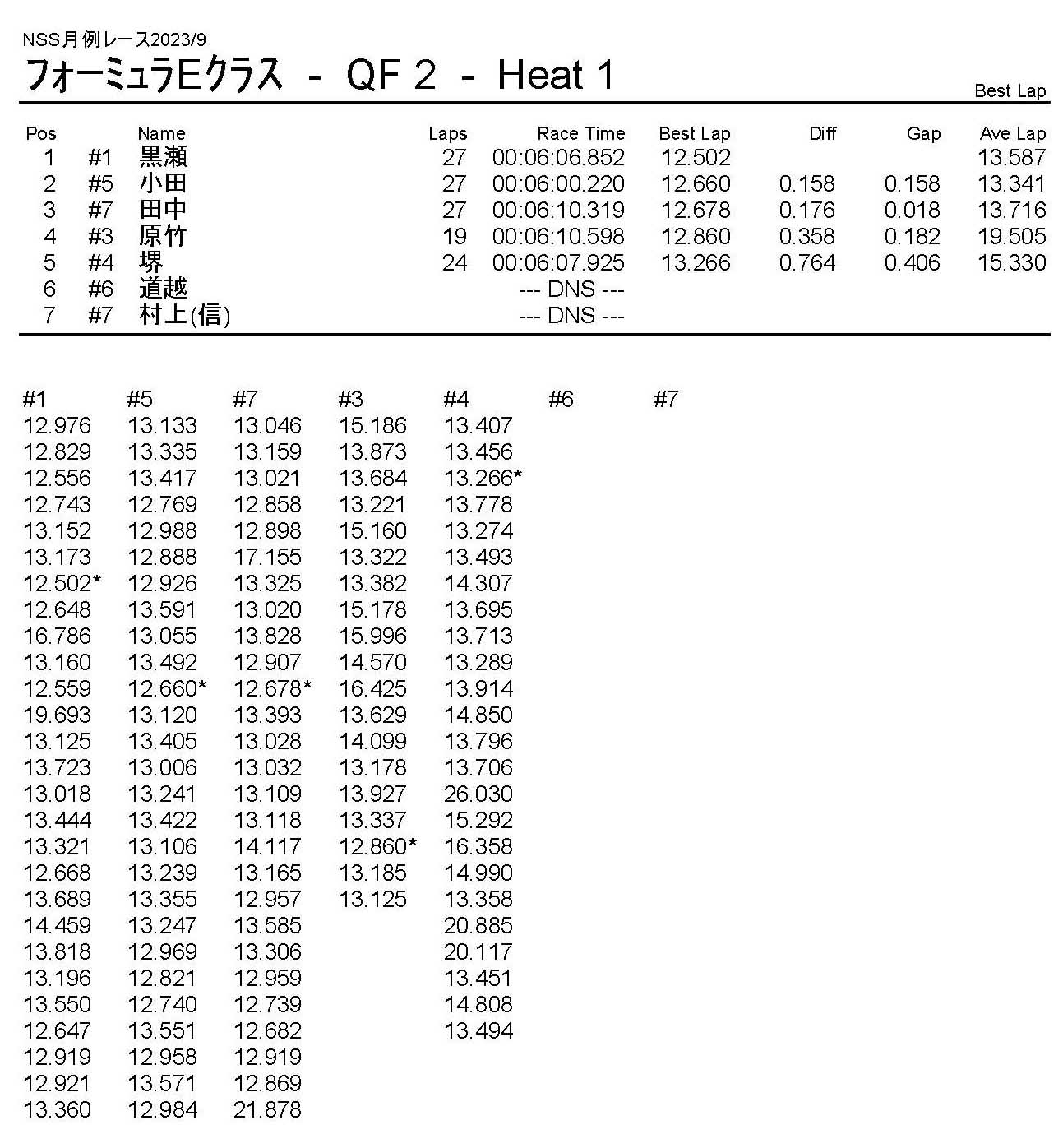 NSS月例レース2023/9

フォーミュラEクラス - QF 2 - Heat 1

Best Lap

| Pos | | Name | Laps | Race Time | Best Lap | Diff | Gap | Ave Lap |
|---|---|---|---|---|---|---|---|---|
| 1 | #1 | 黒瀬 | 27 | 00:06:06.852 | 12.502 | | | 13.587 |
| 2 | #5 | 小田 | 27 | 00:06:00.220 | 12.660 | 0.158 | 0.158 | 13.341 |
| 3 | #7 | 田中 | 27 | 00:06:10.319 | 12.678 | 0.176 | 0.018 | 13.716 |
| 4 | #3 | 原竹 | 19 | 00:06:10.598 | 12.860 | 0.358 | 0.182 | 19.505 |
| 5 | #4 | 堺 | 24 | 00:06:07.925 | 13.266 | 0.764 | 0.406 | 15.330 |
| 6 | #6 | 道越 | | --- DNS --- | | | | |
| 7 | #7 | 村上(信) | | --- DNS --- | | | | |

| #1 | #5 | #7 | #3 | #4 | #6 | #7 |
|---|---|---|---|---|---|---|
| 12.976 | 13.133 | 13.046 | 15.186 | 13.407 | | |
| 12.829 | 13.335 | 13.159 | 13.873 | 13.456 | | |
| 12.556 | 13.417 | 13.021 | 13.684 | 13.266* | | |
| 12.743 | 12.769 | 12.858 | 13.221 | 13.778 | | |
| 13.152 | 12.988 | 12.898 | 15.160 | 13.274 | | |
| 13.173 | 12.888 | 17.155 | 13.322 | 13.493 | | |
| 12.502* | 12.926 | 13.325 | 13.382 | 14.307 | | |
| 12.648 | 13.591 | 13.020 | 15.178 | 13.695 | | |
| 16.786 | 13.055 | 13.828 | 15.996 | 13.713 | | |
| 13.160 | 13.492 | 12.907 | 14.570 | 13.289 | | |
| 12.559 | 12.660* | 12.678* | 16.425 | 13.914 | | |
| 19.693 | 13.120 | 13.393 | 13.629 | 14.850 | | |
| 13.125 | 13.405 | 13.028 | 14.099 | 13.796 | | |
| 13.723 | 13.006 | 13.032 | 13.178 | 13.706 | | |
| 13.018 | 13.241 | 13.109 | 13.927 | 26.030 | | |
| 13.444 | 13.422 | 13.118 | 13.337 | 15.292 | | |
| 13.321 | 13.106 | 14.117 | 12.860* | 16.358 | | |
| 12.668 | 13.239 | 13.165 | 13.185 | 14.990 | | |
| 13.689 | 13.355 | 12.957 | 13.125 | 13.358 | | |
| 14.459 | 13.247 | 13.585 | | 20.885 | | |
| 13.818 | 12.969 | 13.306 | | 20.117 | | |
| 13.196 | 12.821 | 12.959 | | 13.451 | | |
| 13.550 | 12.740 | 12.739 | | 14.808 | | |
| 12.647 | 13.551 | 12.682 | | 13.494 | | |
| 12.919 | 12.958 | 12.919 | | | | |
| 12.921 | 13.571 | 12.869 | | | | |
| 13.360 | 12.984 | 21.878 | | | | |